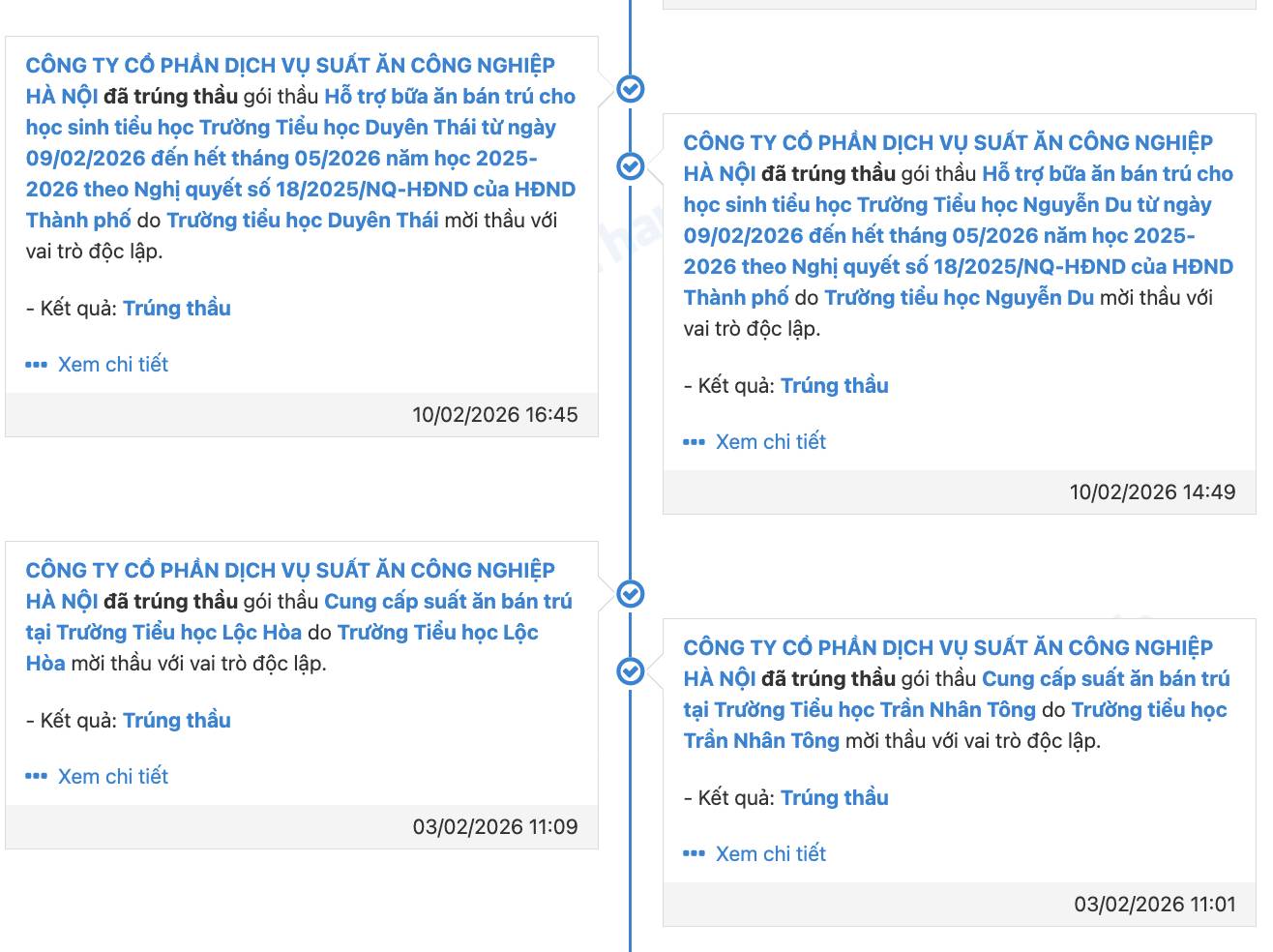 CÔNG TY CỔ PHẦN DỊCH VỤ SUẤT ĂN CÔNG NGHIỆP HÀ NỘI đã trúng thầu gói thầu Hỗ trợ bữa ăn bán trú cho học sinh tiểu học Trường Tiểu học Duyên Thái từ ngày 09/02/2026 đến hết tháng 05/2026 năm học 2025-2026 theo Nghị quyết số 18/2025/NQ-HĐND của HĐND Thành phố do Trường tiểu học Duyên Thái mời thầu với vai trò độc lập.

- Kết quả: Trúng thầu

Xem chi tiết

10/02/2026 16:45

CÔNG TY CỔ PHẦN DỊCH VỤ SUẤT ĂN CÔNG NGHIỆP HÀ NỘI đã trúng thầu gói thầu Hỗ trợ bữa ăn bán trú cho học sinh tiểu học Trường Tiểu học Nguyễn Du từ ngày 09/02/2026 đến hết tháng 05/2026 năm học 2025-2026 theo Nghị quyết số 18/2025/NQ-HĐND của HĐND Thành phố do Trường tiểu học Nguyễn Du mời thầu với vai trò độc lập.

- Kết quả: Trúng thầu

Xem chi tiết

10/02/2026 14:49

CÔNG TY CỔ PHẦN DỊCH VỤ SUẤT ĂN CÔNG NGHIỆP HÀ NỘI đã trúng thầu gói thầu Cung cấp suất ăn bán trú tại Trường Tiểu học Lộc Hòa do Trường Tiểu học Lộc Hòa mời thầu với vai trò độc lập.

- Kết quả: Trúng thầu

Xem chi tiết

03/02/2026 11:09

CÔNG TY CỔ PHẦN DỊCH VỤ SUẤT ĂN CÔNG NGHIỆP HÀ NỘI đã trúng thầu gói thầu Cung cấp suất ăn bán trú tại Trường Tiểu học Trần Nhân Tông do Trường tiểu học Trần Nhân Tông mời thầu với vai trò độc lập.

- Kết quả: Trúng thầu

Xem chi tiết

03/02/2026 11:01